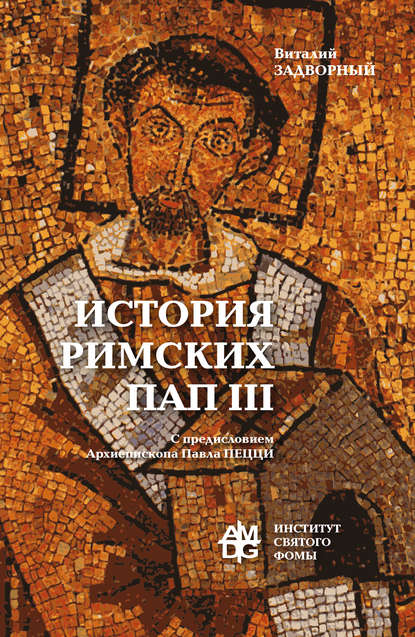 Виталий
ЗАДВОРНЫЙ

ИСТОРИЯ
РИМСКИХ
ПАП III

С предисловием
Архиепископа Павла ПЕЦЦИ

AMDG

ИНСТИТУТ
СВЯТОГО
ФОМЫ